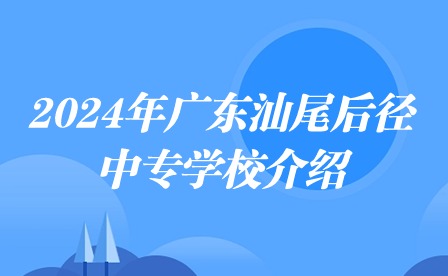 2024年广东汕尾后径中专学校介绍